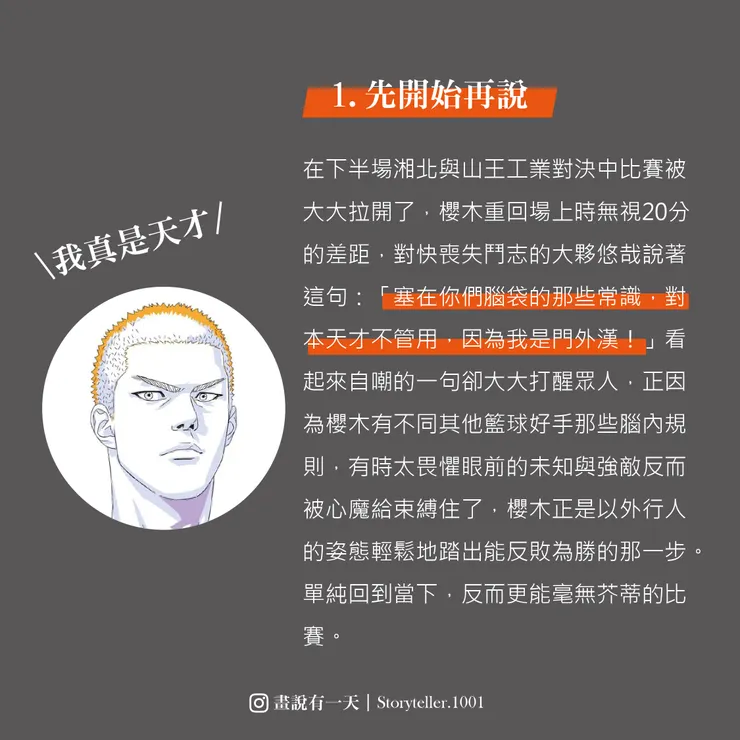 1. 先開始再說

\我真是天才/

在下半場湘北與山王工業對決中比賽被大大拉開了，櫻木重回場上時無視20分的差距，對快喪失鬥志的大夥悠哉說著這句：「塞在你們腦袋的那些常識，對本天才不管用，因為我是門外漢！」看起來自嘲的一句卻大大打醒眾人，正因為櫻木有不同其他籃球好手那些腦內規則，有時太畏懼眼前的未知與強敵反而被心魔給束縛住了，櫻木正是以外行人的姿態輕鬆地踏出能反敗為勝的那一步。單純回到當下，反而更能毫無芥蒂的比賽。

畫說有一天 | Storyteller.1001